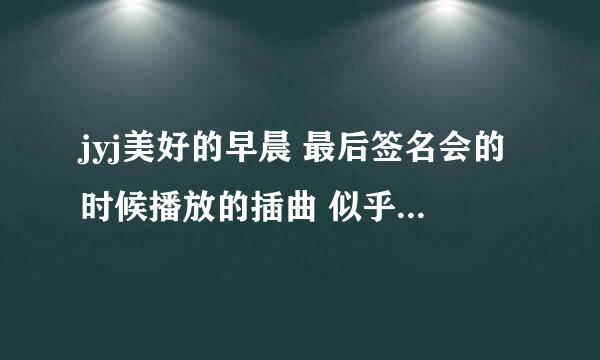 jyj美好的早晨 最后签名会的时候播放的插曲 似乎...